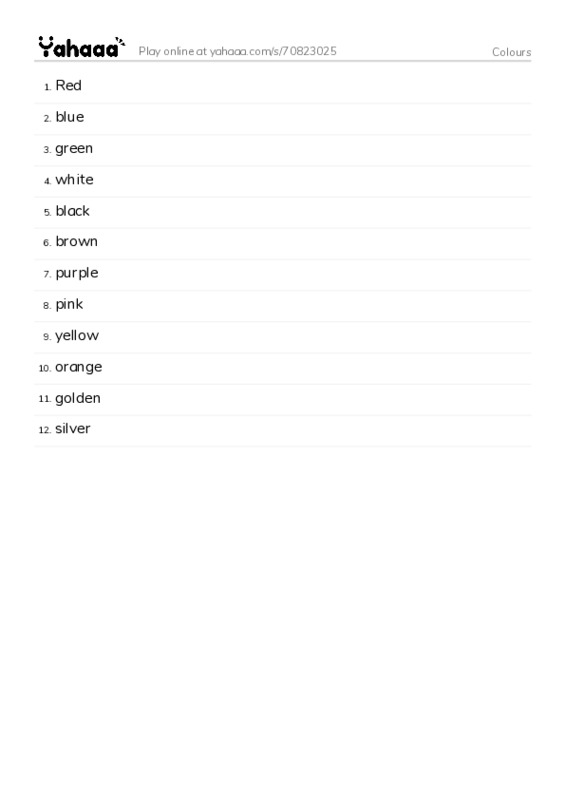 Yahaaa Play online at yahaaa.com/s/70823025 Colours

1. Red
2. blue
3. green
4. white
5. black
6. brown
7. purple
8. pink
9. yellow
10. orange
11. golden
12. silver